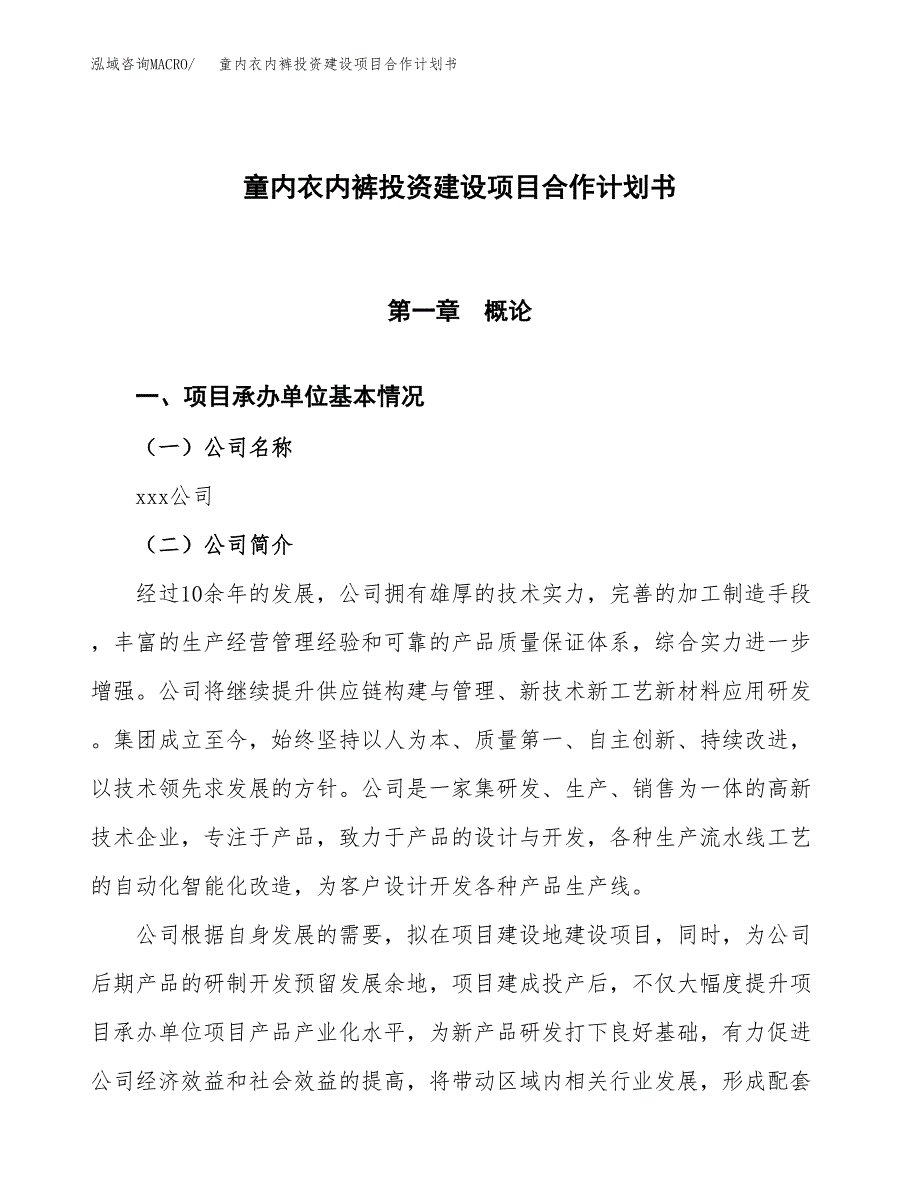 泓域咨询MACRO/　童内衣内裤投资建设项目合作计划书

童内衣内裤投资建设项目合作计划书

第一章　概论

一、项目承办单位基本情况

（一）公司名称

xxx公司

（二）公司简介

经过10余年的发展，公司拥有雄厚的技术实力，完善的加工制造手段，丰富的生产经营管理经验和可靠的产品质量保证体系，综合实力进一步增强。公司将继续提升供应链构建与管理、新技术新工艺新材料应用研发。集团成立至今，始终坚持以人为本、质量第一、自主创新、持续改进，以技术领先求发展的方针。公司是一家集研发、生产、销售为一体的高新技术企业，专注于产品，致力于产品的设计与开发，各种生产流水线工艺的自动化智能化改造，为客户设计开发各种产品生产线。

公司根据自身发展的需要，拟在项目建设地建设项目，同时，为公司后期产品的研制开发预留发展余地，项目建成投产后，不仅大幅度提升项目承办单位项目产品产业化水平，为新产品研发打下良好基础，有力促进公司经济效益和社会效益的提高，将带动区域内相关行业发展，形成配套